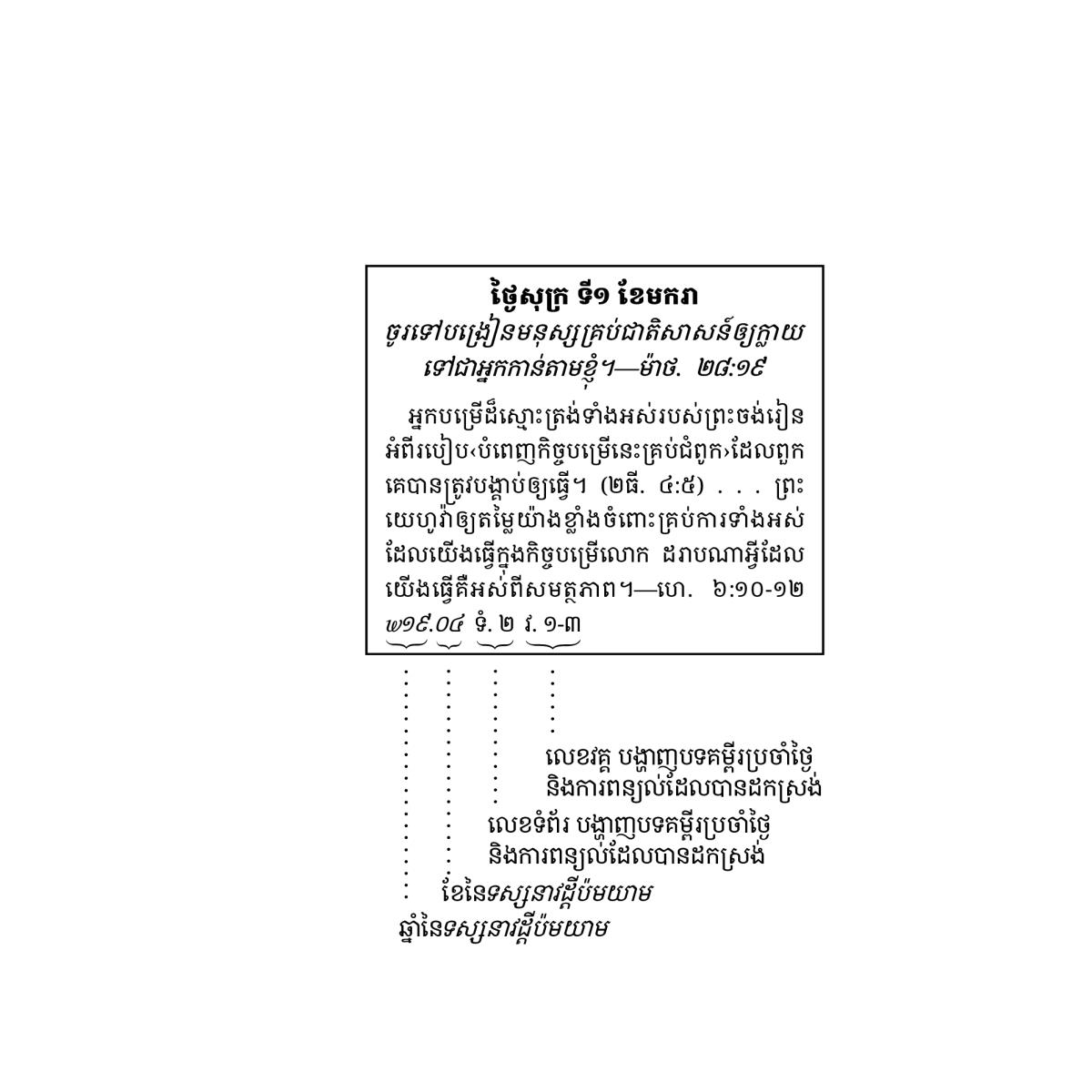 ថ្ងៃសុក្រ ទី១ ខែមករា
ចូរទៅបង្រៀនមនុស្សគ្រប់ជាតិសាសន៍ឲ្យក្លាយទៅជាអ្នកកាន់តាមខ្ញុំ។—ម៉ាថ. ២៨:១៩

អ្នកបម្រើដ៏ស្មោះត្រង់ទាំងអស់របស់ព្រះចង់រៀនអំពីរបៀប‹បំពេញកិច្ចបម្រើនេះគ្រប់ជំពូក›ដែលពួកគេបានត្រូវបង្គាប់ឲ្យធ្វើ។ (២ធី. ៤:៥) . . . ព្រះយេហូវ៉ាឲ្យតម្លៃយ៉ាងខ្លាំងចំពោះគ្រប់ការទាំងអស់ដែលយើងធ្វើក្នុងកិច្ចបម្រើលោក ដរាបណាអ្វីដែលយើងធ្វើគឺអស់ពីសមត្ថភាព។—ហេ. ៦:១០-១២
w១៩.០៤ ទំ. ២ វ. ១-៣

លេខវគ្គ បង្ហាញបទគម្ពីរប្រចាំថ្ងៃ និងការពន្យល់ដែលបានដកស្រង់

លេខទំព័រ បង្ហាញបទគម្ពីរប្រចាំថ្ងៃ និងការពន្យល់ដែលបានដកស្រង់

ខែនៃទស្សនាវដ្ដីប៉មយាម

ឆ្នាំនៃទស្សនាវដ្ដីប៉មយាម